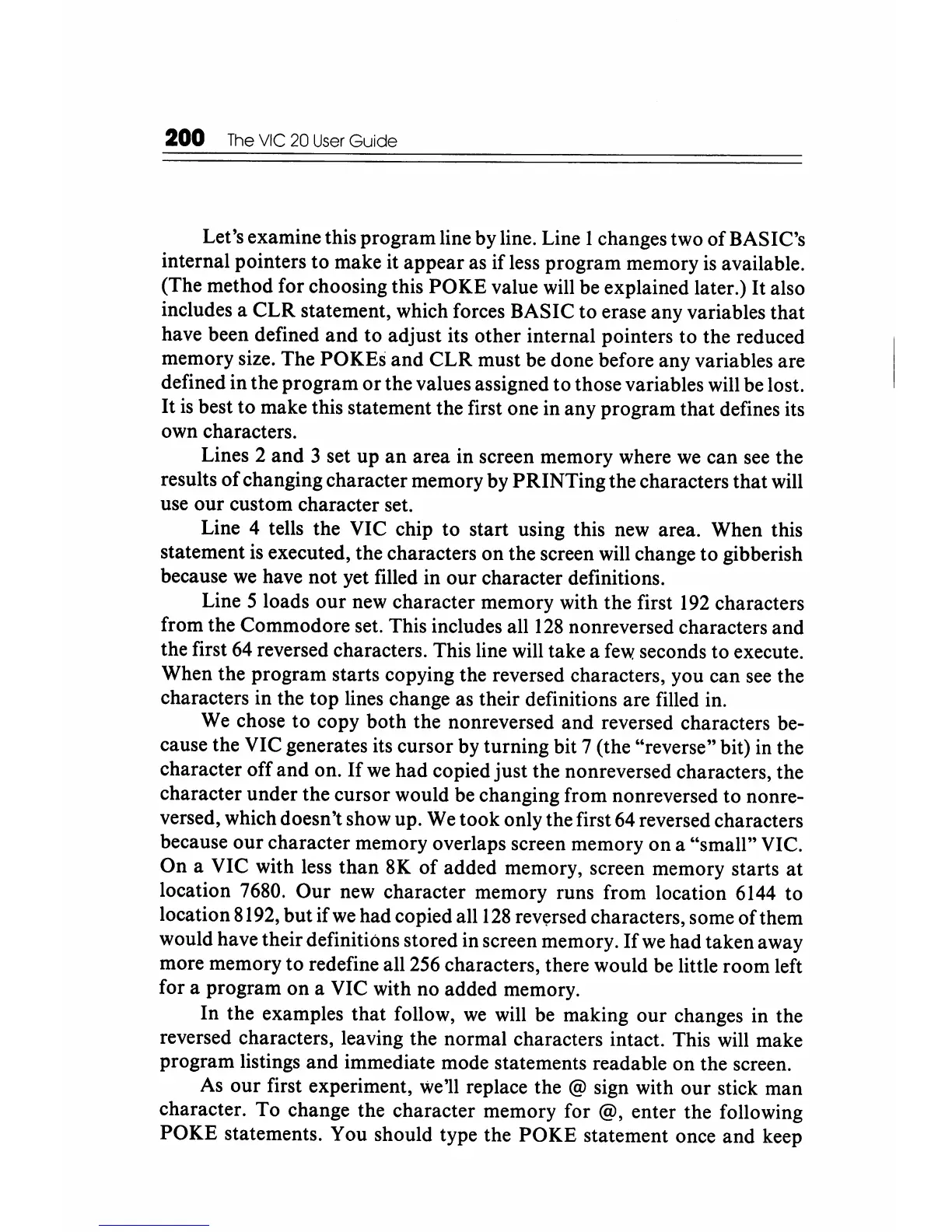 200 The VIC 20 User Guide

Let's examine this program line by line. Line 1 changes two of BASIC's internal pointers to make it appear as if less program memory is available. (The method for choosing this POKE value will be explained later.) It also includes a CLR statement, which forces BASIC to erase any variables that have been defined and to adjust its other internal pointers to the reduced memory size. The POKEs and CLR must be done before any variables are defined in the program or the values assigned to those variables will be lost. It is best to make this statement the first one in any program that defines its own characters.

Lines 2 and 3 set up an area in screen memory where we can see the results of changing character memory by PRINTing the characters that will use our custom character set.

Line 4 tells the VIC chip to start using this new area. When this statement is executed, the characters on the screen will change to gibberish because we have not yet filled in our character definitions.

Line 5 loads our new character memory with the first 192 characters from the Commodore set. This includes all 128 nonreversed characters and the first 64 reversed characters. This line will take a few seconds to execute. When the program starts copying the reversed characters, you can see the characters in the top lines change as their definitions are filled in.

We chose to copy both the nonreversed and reversed characters because the VIC generates its cursor by turning bit 7 (the "reverse" bit) in the character off and on. If we had copied just the nonreversed characters, the character under the cursor would be changing from nonreversed to nonreversed, which doesn't show up. We took only the first 64 reversed characters because our character memory overlaps screen memory on a "small" VIC. On a VIC with less than 8K of added memory, screen memory starts at location 7680. Our new character memory runs from location 6144 to location 8192, but if we had copied all 128 reversed characters, some of them would have their definitions stored in screen memory. If we had taken away more memory to redefine all 256 characters, there would be little room left for a program on a VIC with no added memory.

In the examples that follow, we will be making our changes in the reversed characters, leaving the normal characters intact. This will make program listings and immediate mode statements readable on the screen.

As our first experiment, we'll replace the @ sign with our stick man character. To change the character memory for @, enter the following POKE statements. You should type the POKE statement once and keep